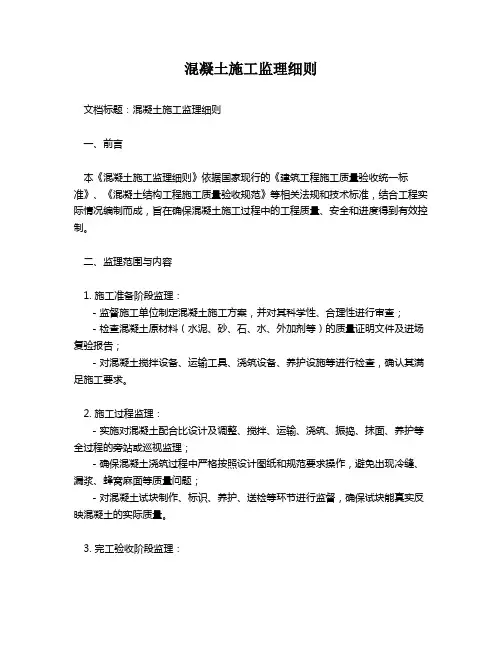 混凝土施工监理细则

文档标题：混凝土施工监理细则

一、前言

本《混凝土施工监理细则》依据国家现行的《建筑工程施工质量验收统一标准》、《混凝土结构工程施工质量验收规范》等相关法规和技术标准，结合工程实际情况编制而成，旨在确保混凝土施工过程中的工程质量、安全和进度得到有效控制。

二、监理范围与内容

1. 施工准备阶段监理：
- 监督施工单位制定混凝土施工方案，并对其科学性、合理性进行审查；
- 检查混凝土原材料（水泥、砂、石、水、外加剂等）的质量证明文件及进场复验报告；
- 对混凝土搅拌设备、运输工具、浇筑设备、养护设施等进行检查，确认其满足施工要求。

2. 施工过程监理：
- 实施对混凝土配合比设计及调整、搅拌、运输、浇筑、振捣、抹面、养护等全过程的旁站或巡视监理；
- 确保混凝土浇筑过程中严格按照设计图纸和规范要求操作，避免出现冷缝、漏浆、蜂窝麻面等质量问题；
- 对混凝土试块制作、标识、养护、送检等环节进行监督，确保试块能真实反映混凝土的实际质量。

3. 完工验收阶段监理：